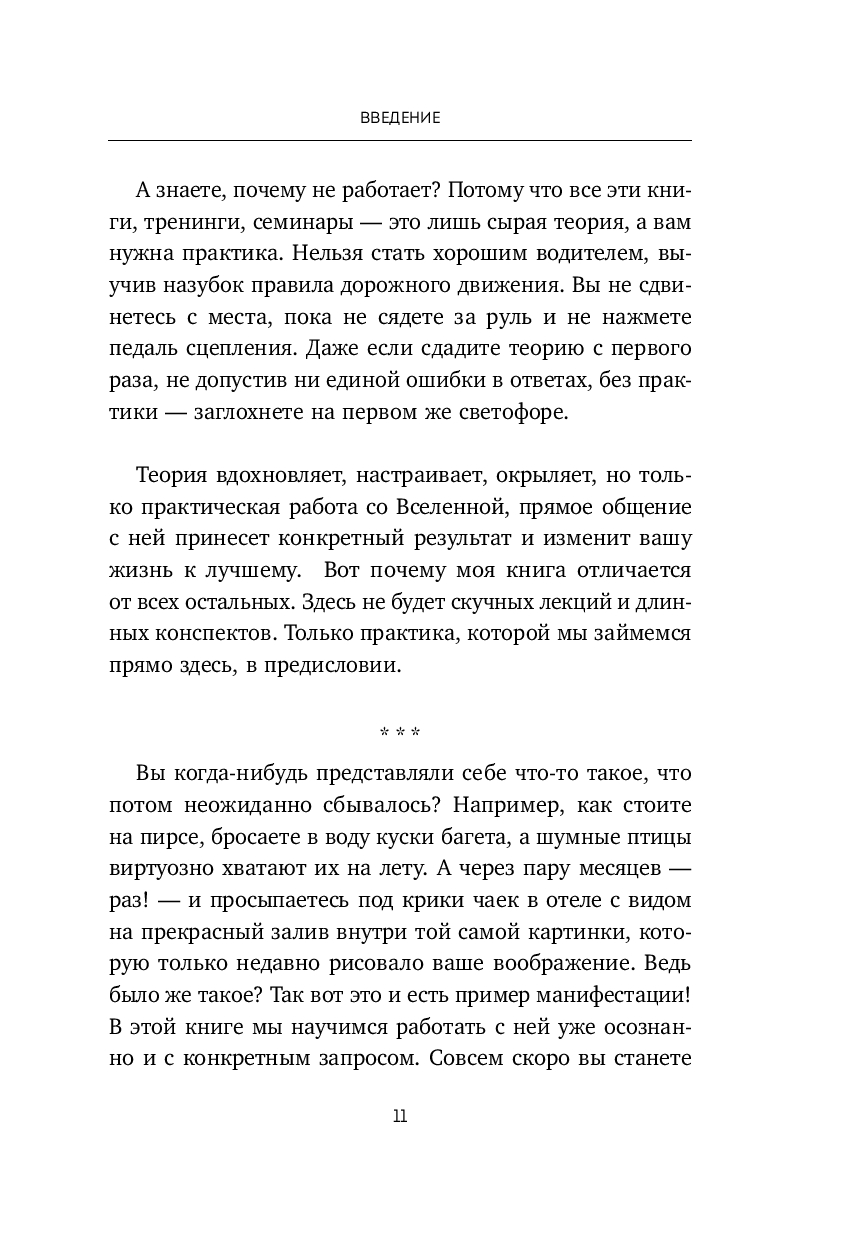 ВВЕДЕНИЕ

А знаете, почему не работает? Потому что все эти книги, тренинги, семинары — это лишь сырая теория, а вам нужна практика. Нельзя стать хорошим водителем, выучив назубок правила дорожного движения. Вы не сдвинетесь с места, пока не сядете за руль и не нажмете педаль сцепления. Даже если сдадите теорию с первого раза, не допустив ни единой ошибки в ответах, без практики — заглохнете на первом же светофоре.

Теория вдохновляет, настраивает, окрыляет, но только практическая работа со Вселенной, прямое общение с ней принесет конкретный результат и изменит вашу жизнь к лучшему. Вот почему моя книга отличается от всех остальных. Здесь не будет скучных лекций и длинных конспектов. Только практика, которой мы займемся прямо здесь, в предисловии.

* * *

Вы когда-нибудь представляли себе что-то такое, что потом неожиданно сбывалось? Например, как стоите на пирсе, бросаете в воду куски багета, а шумные птицы виртуозно хватают их на лету. А через пару месяцев — раз! — и просыпаетесь под крики чаек в отеле с видом на прекрасный залив внутри той самой картинки, которую только недавно рисовало ваше воображение. Ведь было же такое? Так вот это и есть пример манифестации! В этой книге мы научимся работать с ней уже осознанно и с конкретным запросом. Совсем скоро вы станете

11